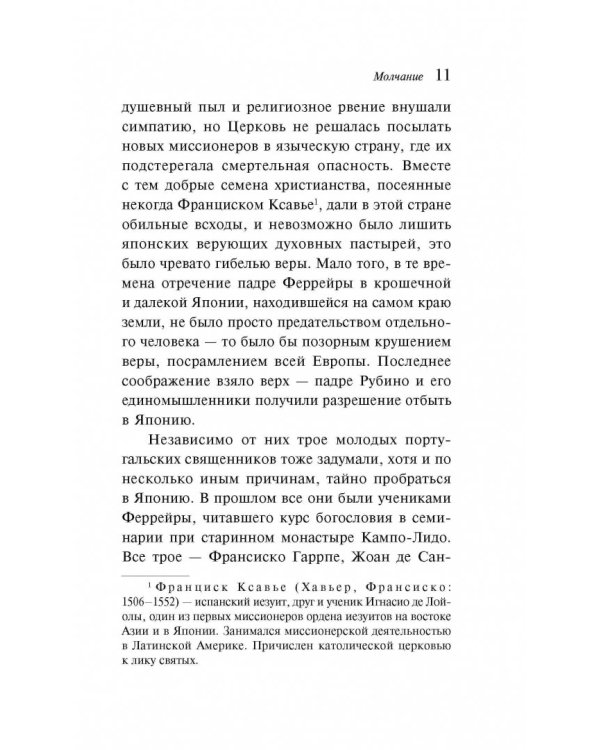 Молчание 11

душевный пыл и религиозное рвение внушали симпатию, но Церковь не решалась посылать новых миссионеров в языческую страну, где их подстерегала смертельная опасность. Вместе с тем добрые семена христианства, посеянные некогда Франциском Ксавье$^1$, дали в этой стране обильные всходы, и невозможно было лишить японских верующих духовных пастырей, это было чревато гибелью веры. Мало того, в те времена отречение падре Феррейры в крошечной и далекой Японии, находившейся на самом краю земли, не было просто предательством отдельного человека — то было бы позорным крушением веры, посрамлением всей Европы. Последнее соображение взяло верх — падре Рубино и его единомышленники получили разрешение отбыть в Японию.

Независимо от них трое молодых португальских священников тоже задумали, хотя и по несколько иным причинам, тайно пробраться в Японию. В прошлом все они были учениками Феррейры, читавшего курс богословия в семинарии при старинном монастыре Кампо-Лидо. Все трое — Франсиско Гаррпе, Жоан де Сан-

$^1$ Франциск Ксавье (Хавьер, Франсиско: 1506–1552) — испанский иезуит, друг и ученик Игнасио де Лойолы, один из первых миссионеров ордена иезуитов на востоке Азии и в Японии. Занимался миссионерской деятельностью в Латинской Америке. Причислен католической церковью к лику святых.